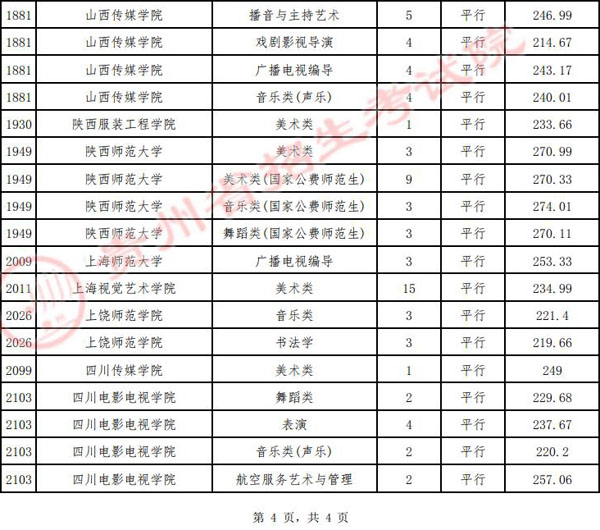 | 1881 | 山西传媒学院 | 播音与主持艺术 | 5 | 平行 | 246.99 |
|---|---|---|---|---|---|
| 1881 | 山西传媒学院 | 戏剧影视导演 | 4 | 平行 | 214.67 |
| 1881 | 山西传媒学院 | 广播电视编导 | 4 | 平行 | 243.17 |
| 1881 | 山西传媒学院 | 音乐类(声乐) | 4 | 平行 | 240.01 |
| 1930 | 陕西服装工程学院 | 美术类 | 1 | 平行 | 233.66 |
| 1949 | 陕西师范大学 | 美术类 | 3 | 平行 | 270.99 |
| 1949 | 陕西师范大学 | 美术类(国家公费师范生) | 9 | 平行 | 270.33 |
| 1949 | 陕西师范大学 | 音乐类(国家公费师范生) | 3 | 平行 | 274.01 |
| 1949 | 陕西师范大学 | 舞蹈类(国家公费师范生) | 3 | 平行 | 270.11 |
| 2009 | 上海师范大学 | 广播电视编导 | 3 | 平行 | 253.33 |
| 2011 | 上海视觉艺术学院 | 美术类 | 15 | 平行 | 234.99 |
| 2026 | 上饶师范学院 | 音乐类 | 3 | 平行 | 221.4 |
| 2026 | 上饶师范学院 | 书法学 | 3 | 平行 | 219.66 |
| 2099 | 四川传媒学院 | 美术类 | 1 | 平行 | 249 |
| 2103 | 四川电影电视学院 | 舞蹈类 | 2 | 平行 | 229.68 |
| 2103 | 四川电影电视学院 | 表演 | 4 | 平行 | 237.67 |
| 2103 | 四川电影电视学院 | 音乐类(声乐) | 2 | 平行 | 220.2 |
| 2103 | 四川电影电视学院 | 航空服务艺术与管理 | 2 | 平行 | 257.06 |

第4页，共4页

贵州省招生考试院